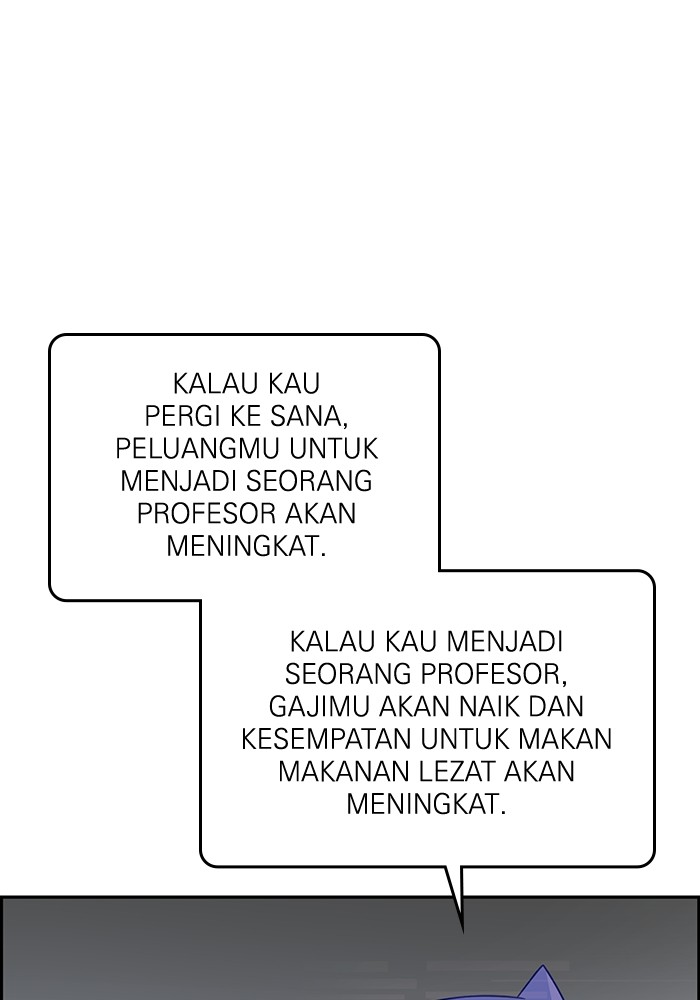 KALAU KAU PERGI KE SANA, PELUANGMU UNTUK MENJADI SEORANG PROFESOR AKAN MENINGKAT.

KALAU KAU MENJADI SEORANG PROFESOR, GAJIMU AKAN NAIK DAN KESEMPATAN UNTUK MAKAN MAKANAN LEZAT AKAN MENINGKAT.